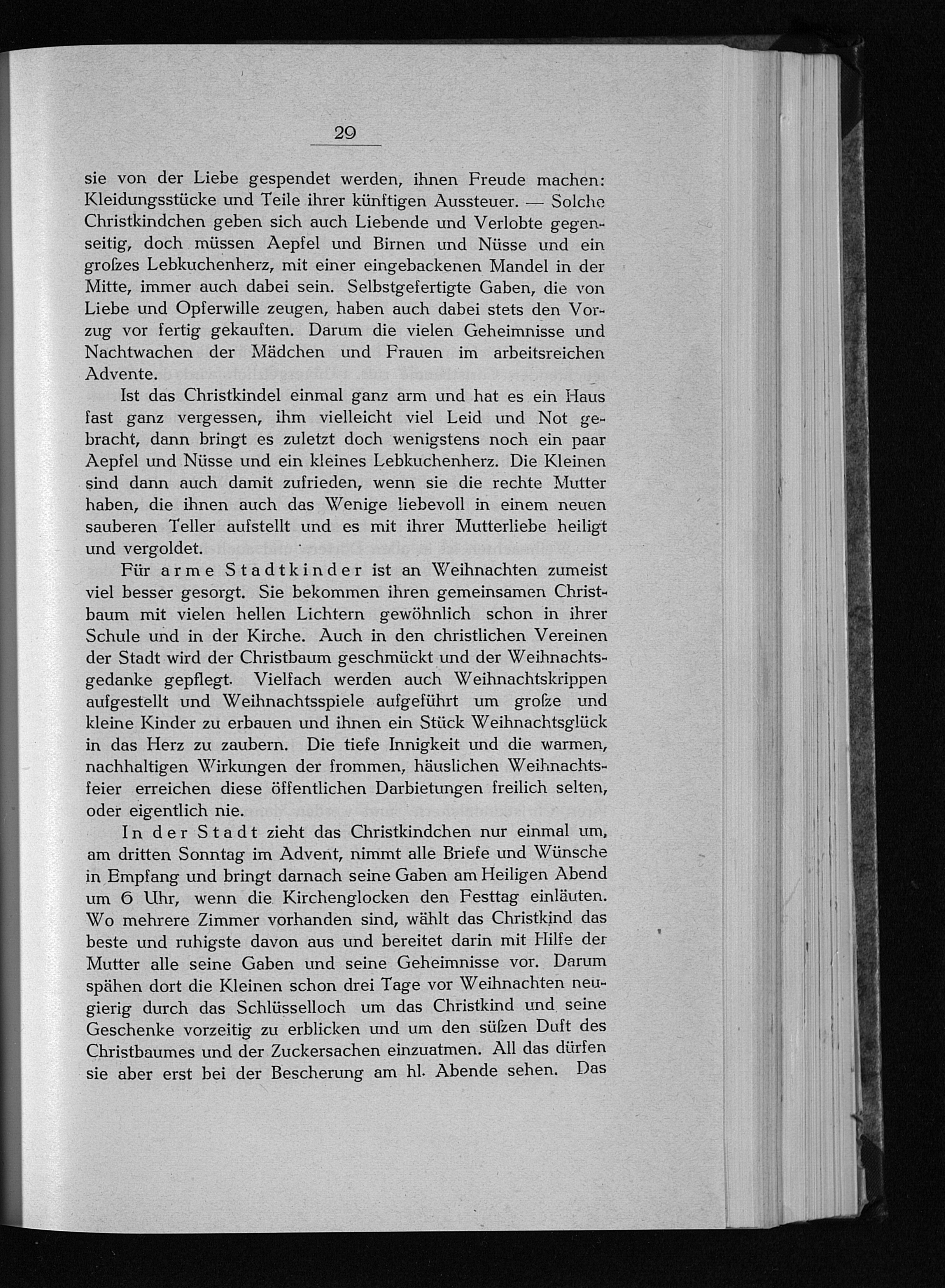 29

sie von der Liebe gespendet werden, ihnen Freude machen: Kleidungsstücke und Teile ihrer künftigen Aussteuer. — Solche Christkindchen geben sich auch Liebende und Verlobte gegenseitig, doch müssen Aepfel und Birnen und Nüsse und ein großes Lebkuchenherz, mit einer eingebackenen Mandel in der Mitte, immer auch dabei sein. Selbstgefertigte Gaben, die von Liebe und Opferwille zeugen, haben auch dabei stets den Vorzug vor fertig gekauften. Darum die vielen Geheimnisse und Nachtwachen der Mädchen und Frauen im arbeitsreichen Advente.

Ist das Christkindel einmal ganz arm und hat es ein Haus fast ganz vergessen, ihm vielleicht viel Leid und Not gebracht, dann bringt es zuletzt doch wenigstens noch ein paar Aepfel und Nüsse und ein kleines Lebkuchenherz. Die Kleinen sind dann auch damit zufrieden, wenn sie die rechte Mutter haben, die ihnen auch das Wenige liebevoll in einem neuen sauberen Teller aufstellt und es mit ihrer Mutterliebe heiligt und vergoldet.

Für arme Stadtkinder ist an Weihnachten zumeist viel besser gesorgt. Sie bekommen ihren gemeinsamen Christbaum mit vielen hellen Lichtern gewöhnlich schon in ihrer Schule und in der Kirche. Auch in den christlichen Vereinen der Stadt wird der Christbaum geschmückt und der Weihnachtsgedanke gepflegt. Vielfach werden auch Weihnachtskrippen aufgestellt und Weihnachtsspiele aufgeführt um große und kleine Kinder zu erbauen und ihnen ein Stück Weihnachtsglück in das Herz zu zaubern. Die tiefe Innigkeit und die warmen, nachhaltigen Wirkungen der frommen, häuslichen Weihnachtsfeier erreichen diese öffentlichen Darbietungen freilich selten, oder eigentlich nie.

In der Stadt zieht das Christkindchen nur einmal um, am dritten Sonntag im Advent, nimmt alle Briefe und Wünsche in Empfang und bringt darnach seine Gaben am Heiligen Abend um 6 Uhr, wenn die Kirchenglocken den Festtag einläuten. Wo mehrere Zimmer vorhanden sind, wählt das Christkind das beste und ruhigste davon aus und bereitet darin mit Hilfe der Mutter alle seine Gaben und seine Geheimnisse vor. Darum spähen dort die Kleinen schon drei Tage vor Weihnachten neugierig durch das Schlüsselloch um das Christkind und seine Geschenke vorzeitig zu erblicken und um den süßen Duft des Christbaumes und der Zuckersachen einzuatmen. All das dürfen sie aber erst bei der Bescherung am hl. Abende sehen. Das